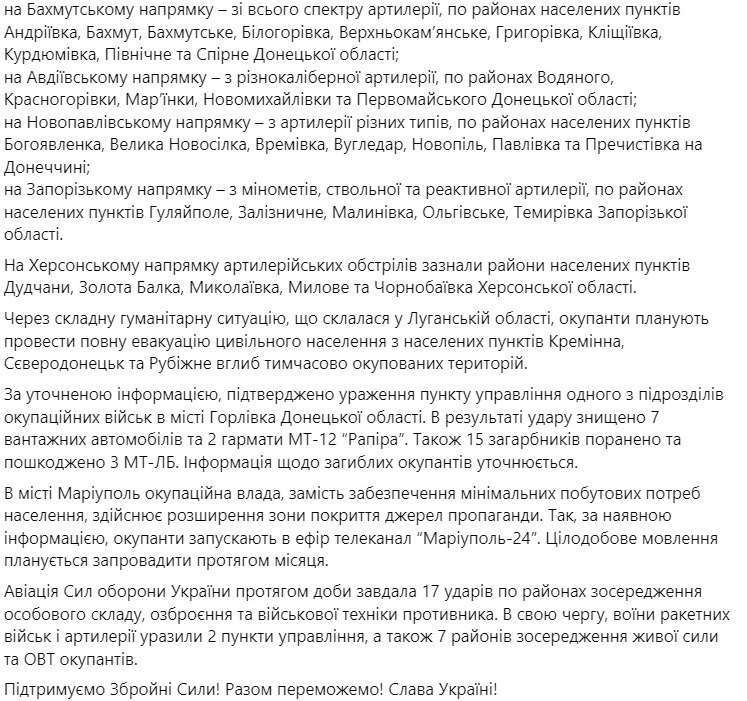 на Бахмутському напрямку – зі всього спектру артилерії, по районах населених пунктів Андріївка, Бахмут, Бахмутське, Білогорівка, Верхньокам'янське, Григорівка, Кліщіївка, Курдюмівка, Північне та Спірне Донецької області;
на Авдіївському напрямку – з різнокаліберної артилерії, по районах Водяного, Красногорівки, Мар'їнки, Новомихайлівки та Первомайського Донецької області;
на Новопавлівському напрямку – з артилерії різних типів, по районах населених пунктів Богоявленка, Велика Новосілка, Времівка, Вугледар, Новопіль, Павлівка та Пречистівка на Донеччині;
на Запорізькому напрямку – з мінометів, ствольної та реактивної артилерії, по районах населених пунктів Гуляйполе, Залізничне, Малинівка, Ольгівське, Темирівка Запорізької області.

На Херсонському напрямку артилерійських обстрілів зазнали райони населених пунктів Дудчани, Золота Балка, Миколаївка, Милове та Чорнобаївка Херсонської області.

Через складну гуманітарну ситуацію, що склалася у Луганській області, окупанти планують провести повну евакуацію цивільного населення з населених пунктів Кремінна, Сєвєродонецьк та Рубіжне вглиб тимчасово окупованих територій.

За уточненою інформацією, підтверджено ураження пункту управління одного з підрозділів окупаційних військ в місті Горлівка Донецької області. В результаті удару знищено 7 вантажних автомобілів та 2 гармати МТ-12 "Рапіра". Також 15 загарбників поранено та пошкоджено 3 МТ-ЛБ. Інформація щодо загиблих окупантів уточнюється.

В місті Маріуполь окупаційна влада, замість забезпечення мінімальних побутових потреб населення, здійснює розширення зони покриття джерел пропаганди. Так, за наявною інформацією, окупанти запускають в ефір телеканал "Маріуполь-24". Цілодобове мовлення планується запровадити протягом місяця.

Авіація Сил оборони України протягом доби завдала 17 ударів по районах зосередження особового складу, озброєння та військової техніки противника. В свою чергу, воїни ракетних військ і артилерії уразили 2 пункти управління, а також 7 районів зосередження живої сили та ОВТ окупантів.

Підтримуємо Збройні Сили! Разом переможемо! Слава Україні!